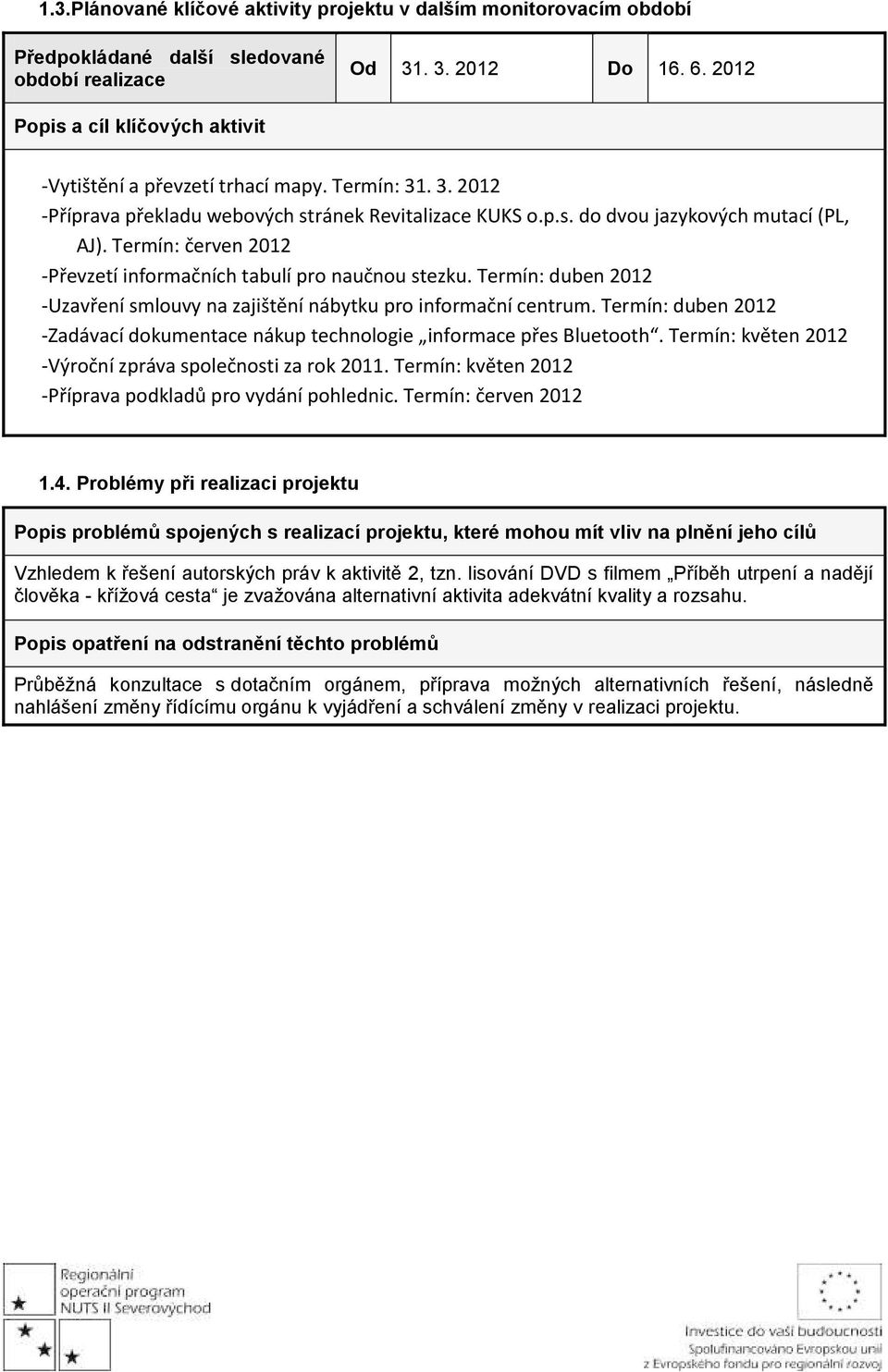 1.3.Plánované klíčové aktivity projektu v dalším monitorovacím období

| Předpokládané další sledované období realizace | Od | 31. 3. 2012 | Do | 16. 6. 2012 |
|---|---|---|---|---|

Popis a cíl klíčových aktivit

-Vytištění a převzetí trhací mapy. Termín: 31. 3. 2012
-Příprava překladu webových stránek Revitalizace KUKS o.p.s. do dvou jazykových mutací (PL, AJ). Termín: červen 2012
-Převzetí informačních tabulí pro naučnou stezku. Termín: duben 2012
-Uzavření smlouvy na zajištění nábytku pro informační centrum. Termín: duben 2012
-Zadávací dokumentace nákup technologie „informace přes Bluetooth“. Termín: květen 2012
-Výroční zpráva společnosti za rok 2011. Termín: květen 2012
-Příprava podkladů pro vydání pohlednic. Termín: červen 2012

1.4. Problémy při realizaci projektu

Popis problémů spojených s realizací projektu, které mohou mít vliv na plnění jeho cílů

Vzhledem k řešení autorských práv k aktivitě 2, tzn. lisování DVD s filmem „Příběh utrpení a nadějí člověka - křížová cesta“ je zvažována alternativní aktivita adekvátní kvality a rozsahu.

Popis opatření na odstranění těchto problémů

Průběžná konzultace s dotačním orgánem, příprava možných alternativních řešení, následně nahlášení změny řídícímu orgánu k vyjádření a schválení změny v realizaci projektu.

Regionální operační program NUTS II Severovýchod

Investice do vaší budoucnosti
Spolufinancováno Evropskou unií
z Evropského fondu pro regionální rozvoj